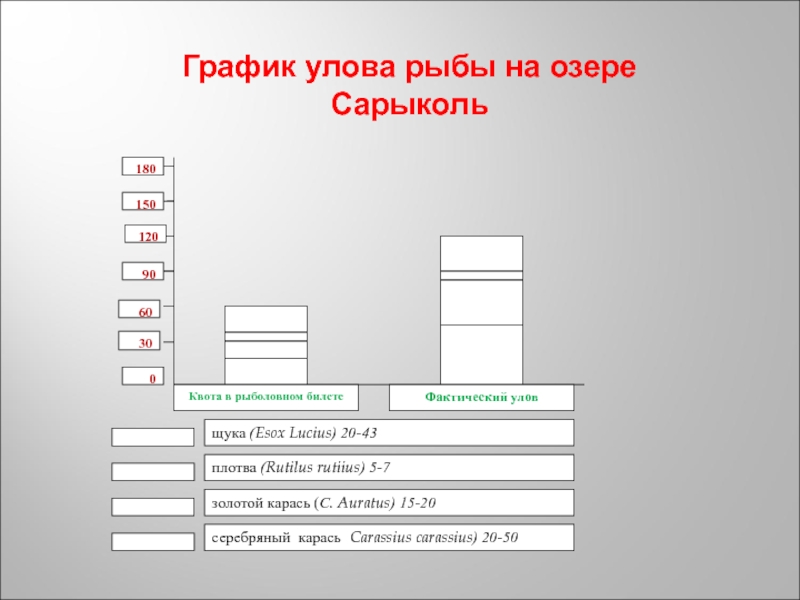 График улова рыбы на озере Сарыколь

180

150

120

90

60

30

0

Квота в рыболовном билете

Фактический улов

щука (Esox Lucius) 20-43

плотва (Rutilus rutiius) 5-7

золотой карась (C. Auratus) 15-20

серебряный карась Carassius carassius) 20-50